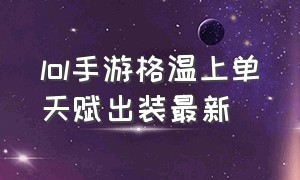 lol手游格温上单
天赋出装最新